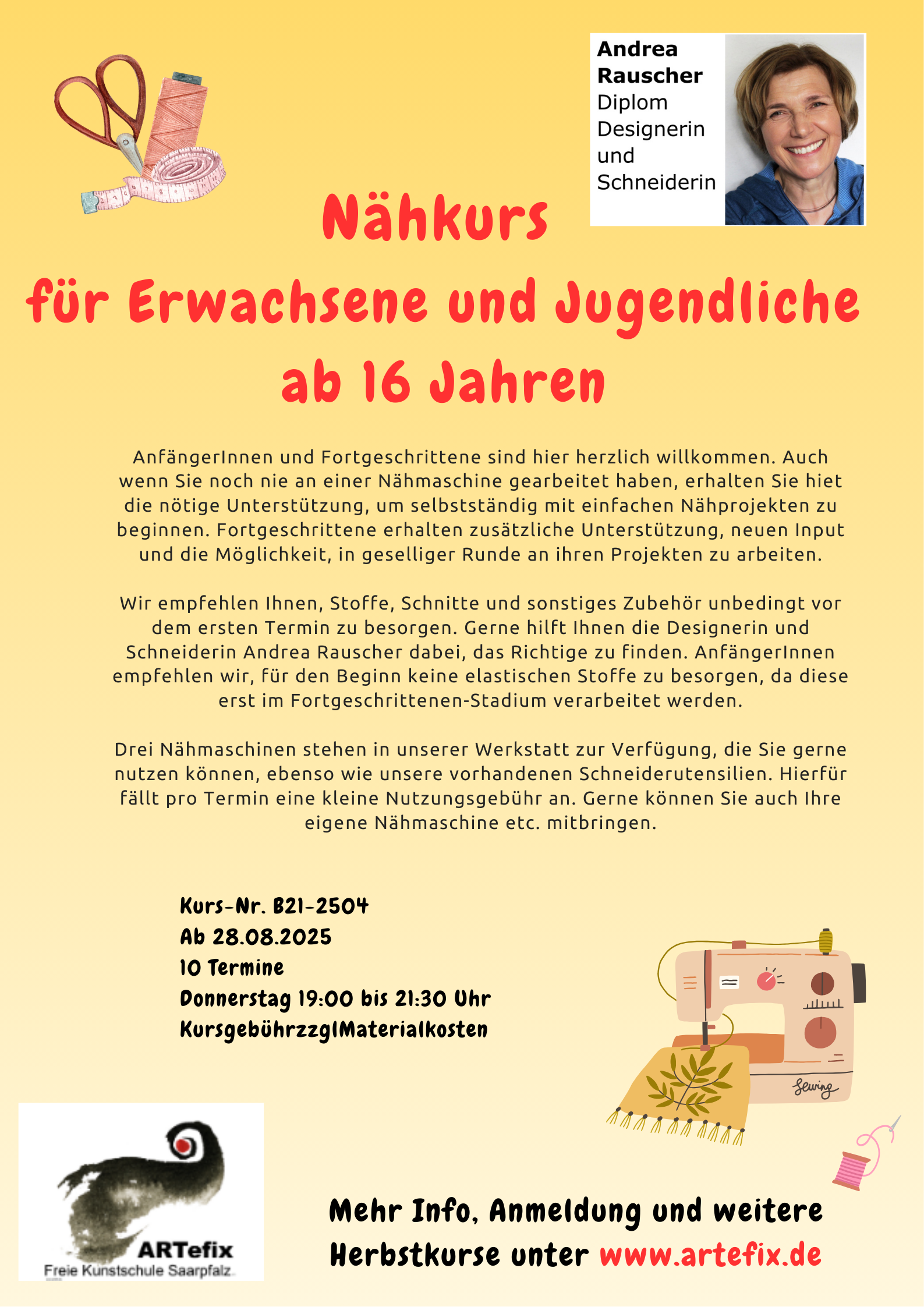 Andrea Rauscher
Diplom Designerin und Schneiderin

Nähkurs
für Erwachsene und Jugendliche
ab 16 Jahren

AnfängerInnen und Fortgeschrittene sind hier herzlich willkommen. Auch wenn Sie noch nie an einer Nähmaschine gearbeitet haben, erhalten Sie hiet die nötige Unterstützung, um selbstständig mit einfachen Nähprojekten zu beginnen. Fortgeschrittene erhalten zusätzliche Unterstützung, neuen Input und die Möglichkeit, in geselliger Runde an ihren Projekten zu arbeiten.

Wir empfehlen Ihnen, Stoffe, Schnitte und sonstiges Zubehör unbedingt vor dem ersten Termin zu besorgen. Gerne hilft Ihnen die Designerin und Schneiderin Andrea Rauscher dabei, das Richtige zu finden. AnfängerInnen empfehlen wir, für den Beginn keine elastischen Stoffe zu besorgen, da diese erst im Fortgeschrittenen-Stadium verarbeitet werden.

Drei Nähmaschinen stehen in unserer Werkstatt zur Verfügung, die Sie gerne nutzen können, ebenso wie unsere vorhandenen Schneiderutensilien. Hierfür fällt pro Termin eine kleine Nutzungsgebühr an. Gerne können Sie auch Ihre eigene Nähmaschine etc. mitbringen.

Kurs-Nr. B21-2504
Ab 28.08.2025
10 Termine
Donnerstag 19:00 bis 21:30 Uhr
KursgebührzzglMaterialkosten

Sewing

ARTefix
Freie Kunstschule Saarpfalz

Mehr Info, Anmeldung und weitere Herbstkurse unter www.artefix.de